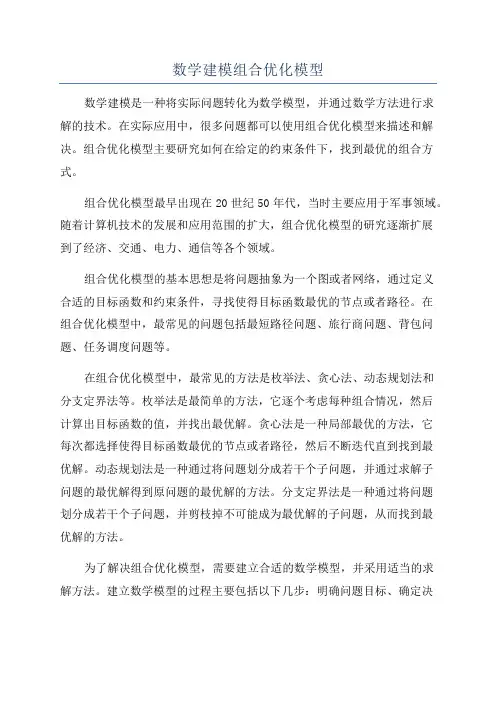 数学建模组合优化模型

数学建模是一种将实际问题转化为数学模型，并通过数学方法进行求解的技术。在实际应用中，很多问题都可以使用组合优化模型来描述和解决。组合优化模型主要研究如何在给定的约束条件下，找到最优的组合方式。

组合优化模型最早出现在 20 世纪 50 年代，当时主要应用于军事领域。随着计算机技术的发展和应用范围的扩大，组合优化模型的研究逐渐扩展到了经济、交通、电力、通信等各个领域。

组合优化模型的基本思想是将问题抽象为一个图或者网络，通过定义合适的目标函数和约束条件，寻找使得目标函数最优的节点或者路径。在组合优化模型中，最常见的问题包括最短路径问题、旅行商问题、背包问题、任务调度问题等。

在组合优化模型中，最常见的方法是枚举法、贪心法、动态规划法和分支定界法等。枚举法是最简单的方法，它逐个考虑每种组合情况，然后计算出目标函数的值，并找出最优解。贪心法是一种局部最优的方法，它每次都选择使得目标函数最优的节点或者路径，然后不断迭代直到找到最优解。动态规划法是一种通过将问题划分成若干个子问题，并通过求解子问题的最优解得到原问题的最优解的方法。分支定界法是一种通过将问题划分成若干个子问题，并剪枝掉不可能成为最优解的子问题，从而找到最优解的方法。

为了解决组合优化模型，需要建立合适的数学模型，并采用适当的求解方法。建立数学模型的过程主要包括以下几步：明确问题目标、确定决